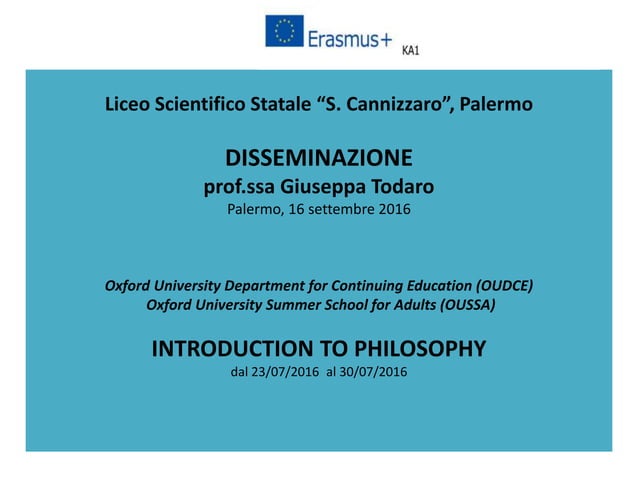 Erasmus+ KA1

Liceo Scientifico Statale “S. Cannizzaro”, Palermo

DISSEMINAZIONE
prof.ssa Giuseppa Todaro
Palermo, 16 settembre 2016

Oxford University Department for Continuing Education (OUDCE)
Oxford University Summer School for Adults (OUSSA)

INTRODUCTION TO PHILOSOPHY
dal 23/07/2016 al 30/07/2016